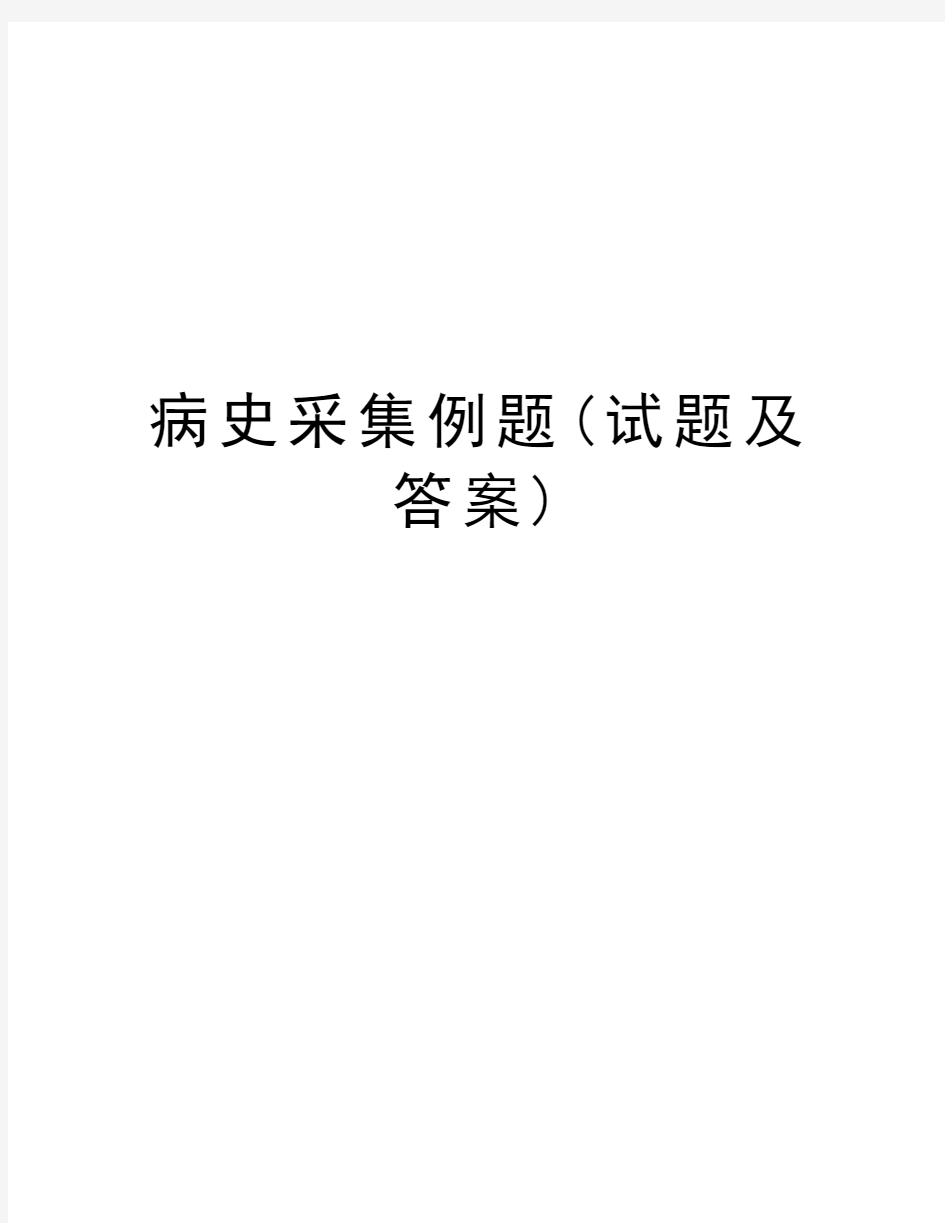 病史采集例题（试题及答案）